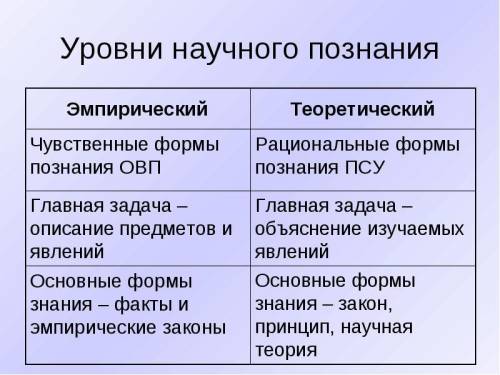 Уровни научного познания

| Эмпирический | Теоретический |
|---|---|
| Чувственные формы познания ОВП | Рациональные формы познания ПСУ |
| Главная задача – описание предметов и явлений | Главная задача – объяснение изучаемых явлений |
| Основные формы знания – факты и эмпирические законы | Основные формы знания – закон, принцип, научная теория |